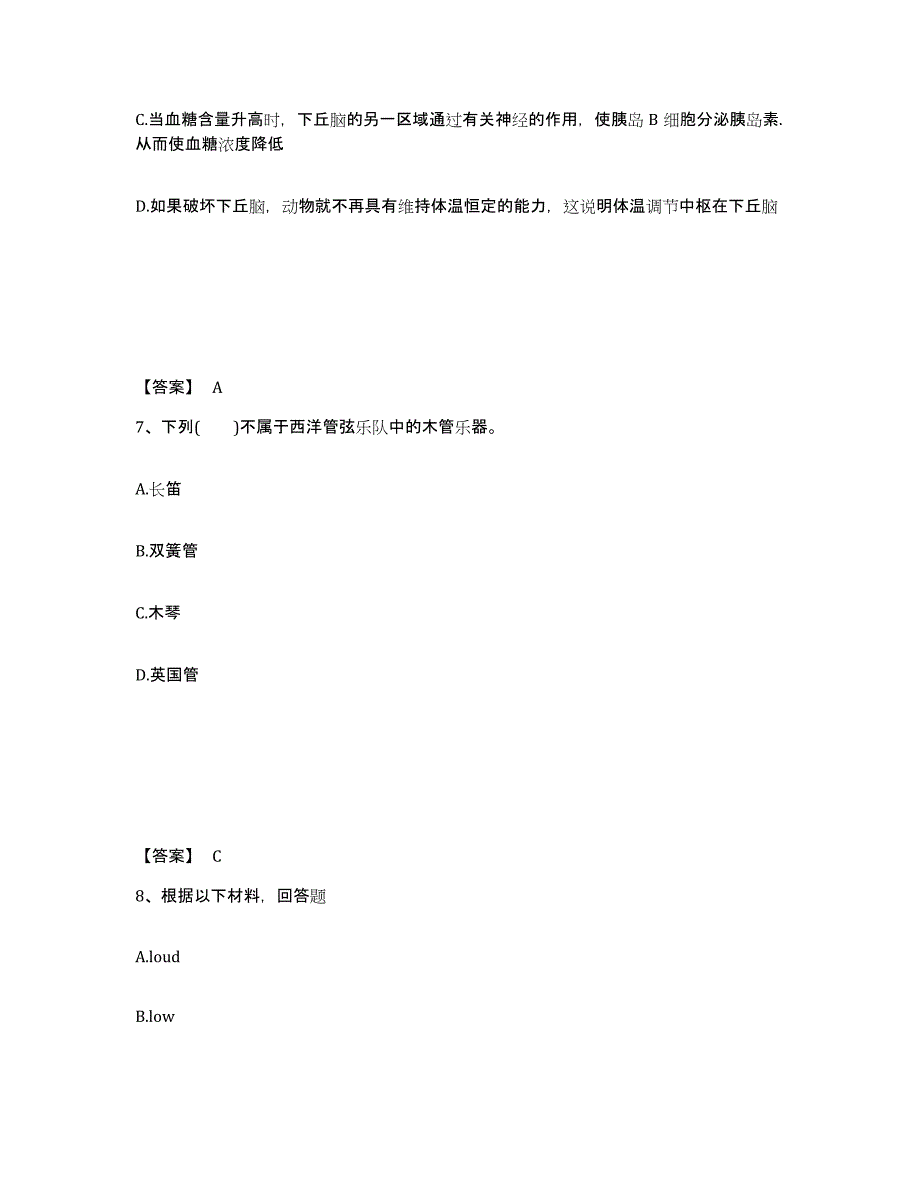 C.当血糖含量升高时，下丘脑的另一区域通过有关神经的作用，使胰岛 B 细胞分泌胰岛素，从而使血糖浓度降低

D.如果破坏下丘脑，动物就不再具有维持体温恒定的能力，这说明体温调节中枢在下丘脑

【答案】 A

7、下列(　　)不属于西洋管弦乐队中的木管乐器。

A.长笛

B.双簧管

C.木琴

D.英国管

【答案】 C

8、根据以下材料，回答题

A.loud

B.low